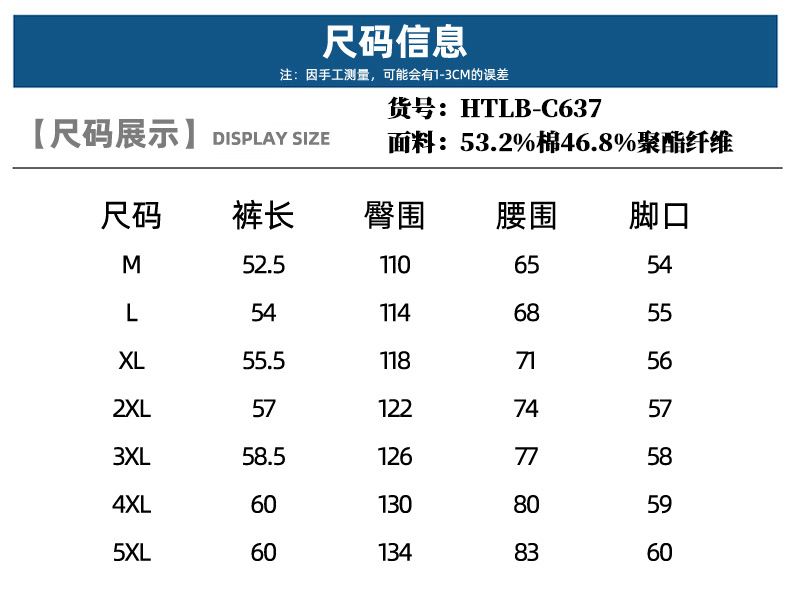 尺码信息

注：因手工测量，可能会有1-3CM的误差

【尺码展示】 DISPLAY SIZE

货号：HTLB-C637
面料：53.2%棉46.8%聚酯纤维

| 尺码 | 裤长 | 臀围 | 腰围 | 脚口 |
|---|---|---|---|---|
| M | 52.5 | 110 | 65 | 54 |
| L | 54 | 114 | 68 | 55 |
| XL | 55.5 | 118 | 71 | 56 |
| 2XL | 57 | 122 | 74 | 57 |
| 3XL | 58.5 | 126 | 77 | 58 |
| 4XL | 60 | 130 | 80 | 59 |
| 5XL | 60 | 134 | 83 | 60 |